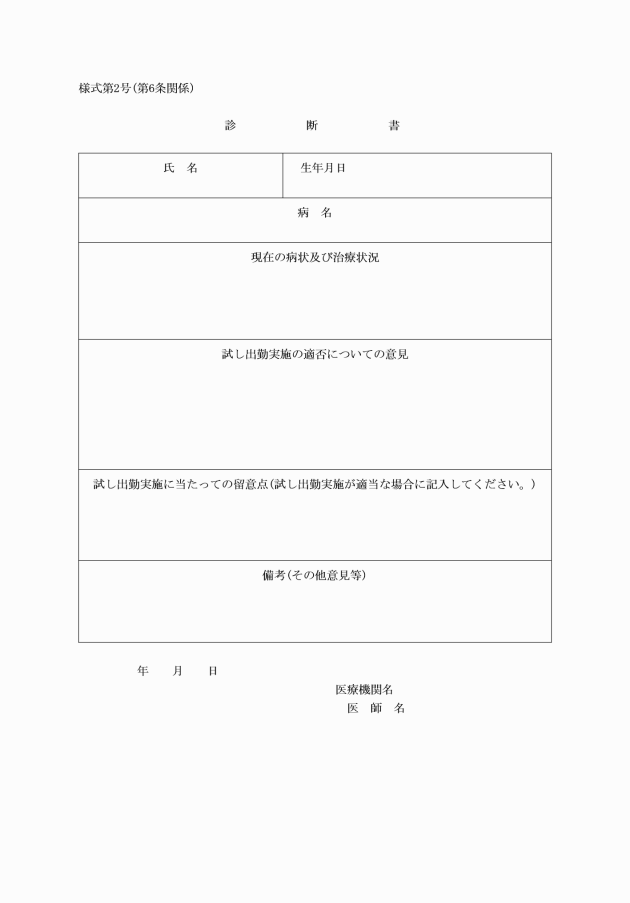 様式第2号(第6条関係)

診　　断　　書

| 氏　名 | 生年月日 |
|---|---|
| 病　名 | |
| 現在の病状及び治療状況 | |
| 試し出勤実施の適否についての意見 | |
| 試し出勤実施に当たっての留意点(試し出勤実施が適当な場合に記入してください。) | |
| 備考(その他意見等) | |

年　月　日

医療機関名
医　師　名